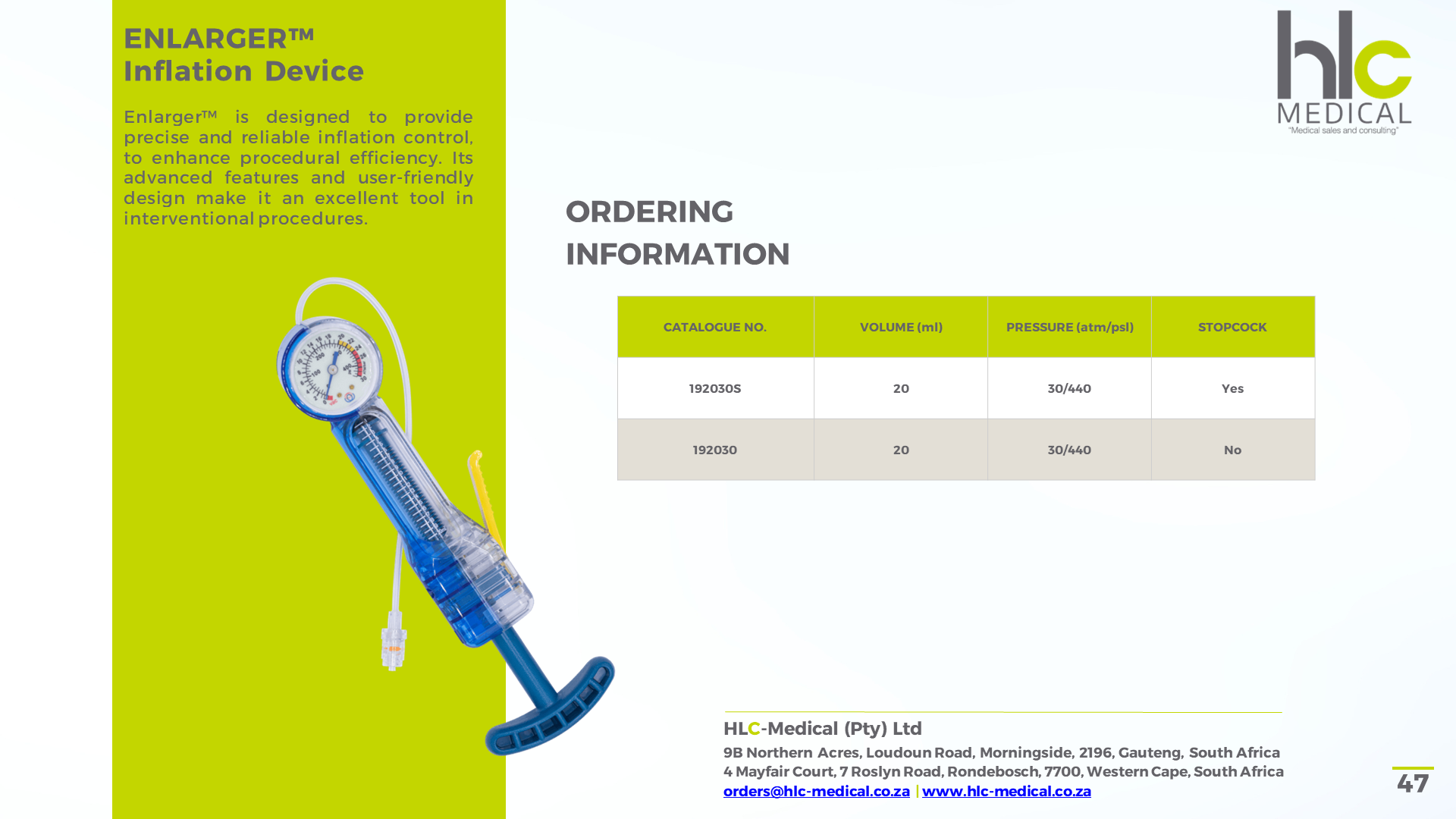 ENLARGER™
Inflation Device

Enlarger™ is designed to provide precise and reliable inflation control, to enhance procedural efficiency. Its advanced features and user-friendly design make it an excellent tool in interventional procedures.

hlc
MEDICAL
"Medical sales and consulting"

ORDERING
INFORMATION

| CATALOGUE NO. | VOLUME (ml) | PRESSURE (atm/psl) | STOPCOCK |
|---|---|---|---|
| 192030S | 20 | 30/440 | Yes |
| 192030 | 20 | 30/440 | No |

HLC-Medical (Pty) Ltd
9B Northern Acres, Loudoun Road, Morningside, 2196, Gauteng, South Africa
4 Mayfair Court, 7 Roslyn Road, Rondebosch, 7700, Western Cape, South Africa
orders@hlc-medical.co.za | www.hlc-medical.co.za

47